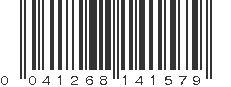 0 041268 141579